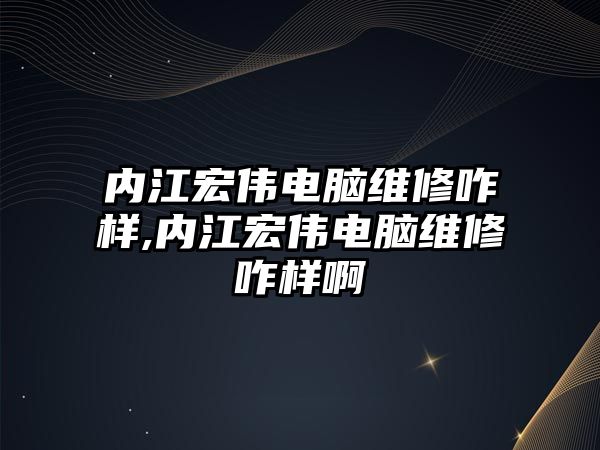 内江宏伟电脑维修咋样,内江宏伟电脑维修咋样啊